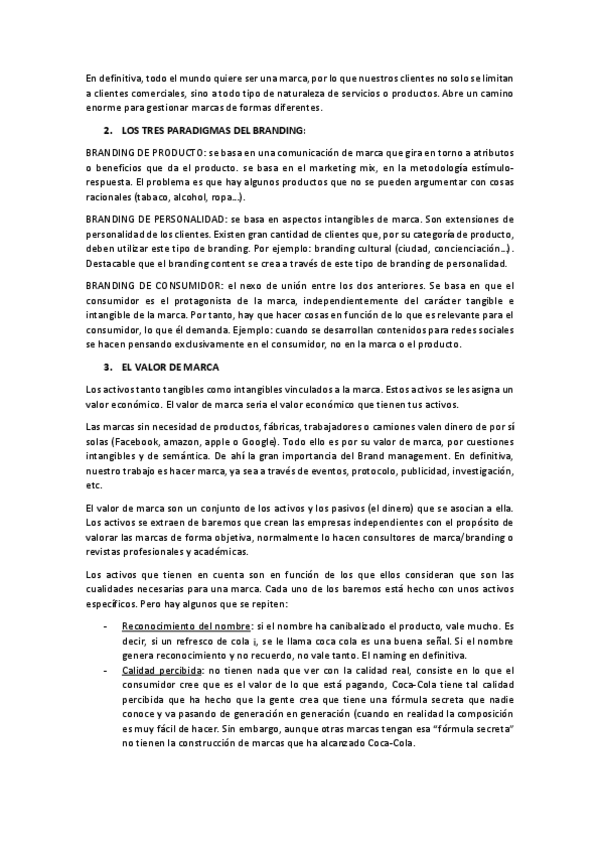 En definitiva, todo el mundo quiere ser una marca, por lo que nuestros clientes no solo se limitan a clientes comerciales, sino a todo tipo de naturaleza de servicios o productos. Abre un camino enorme para gestionar marcas de formas diferentes.

2. LOS TRES PARADIGMAS DEL BRANDING:

BRANDING DE PRODUCTO: se basa en una comunicación de marca que gira en torno a atributos o beneficios que da el producto. se basa en el marketing mix, en la metodología estímulo-respuesta. El problema es que hay algunos productos que no se pueden argumentar con cosas racionales (tabaco, alcohol, ropa...).

BRANDING DE PERSONALIDAD: se basa en aspectos intangibles de marca. Son extensiones de personalidad de los clientes. Existen gran cantidad de clientes que, por su categoría de producto, deben utilizar este tipo de branding. Por ejemplo: branding cultural (ciudad, concienciación...). Destacable que el branding content se crea a través de este tipo de branding de personalidad.

BRANDING DE CONSUMIDOR: el nexo de unión entre los dos anteriores. Se basa en que el consumidor es el protagonista de la marca, independientemente del carácter tangible e intangible de la marca. Por tanto, hay que hacer cosas en función de lo que es relevante para el consumidor, lo que él demanda. Ejemplo: cuando se desarrollan contenidos para redes sociales se hacen pensando exclusivamente en el consumidor, no en la marca o el producto.

3. EL VALOR DE MARCA

Los activos tanto tangibles como intangibles vinculados a la marca. Estos activos se les asigna un valor económico. El valor de marca seria el valor económico que tienen tus activos.

Las marcas sin necesidad de productos, fábricas, trabajadores o camiones valen dinero de por sí solas (Facebook, amazon, apple o Google). Todo ello es por su valor de marca, por cuestiones intangibles y de semántica. De ahí la gran importancia del Brand management. En definitiva, nuestro trabajo es hacer marca, ya sea a través de eventos, protocolo, publicidad, investigación, etc.

El valor de marca son un conjunto de los activos y los pasivos (el dinero) que se asocian a ella. Los activos se extraen de baremos que crean las empresas independientes con el propósito de valorar las marcas de forma objetiva, normalmente lo hacen consultores de marca/branding o revistas profesionales y académicas.

Los activos que tienen en cuenta son en función de los que ellos consideran que son las cualidades necesarias para una marca. Cada uno de los baremos está hecho con unos activos específicos. Pero hay algunos que se repiten:

- Reconocimiento del nombre: si el nombre ha canibalizado el producto, vale mucho. Es decir, si un refresco de cola i, se le llama coca cola es una buena señal. Si el nombre genera reconocimiento y no recuerdo, no vale tanto. El naming en definitiva.
- Calidad percibida: no tienen nada que ver con la calidad real, consiste en lo que el consumidor cree que es el valor de lo que está pagando, Coca-Cola tiene tal calidad percibida que ha hecho que la gente crea que tiene una fórmula secreta que nadie conoce y va pasando de generación en generación (cuando en realidad la composición es muy fácil de hacer. Sin embargo, aunque otras marcas tengan esa "fórmula secreta" no tienen la construcción de marcas que ha alcanzado Coca-Cola.